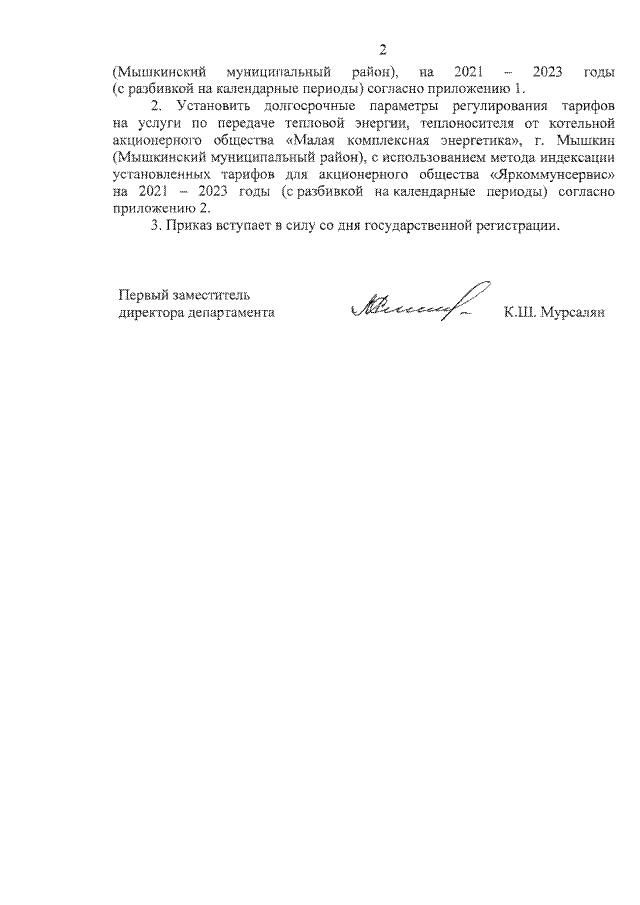 2

(Мышкинский муниципальный район), на 2021 – 2023 годы (с разбивкой на календарные периоды) согласно приложению 1.

2. Установить долгосрочные параметры регулирования тарифов на услуги по передаче тепловой энергии, теплоносителя от котельной акционерного общества «Малая комплексная энергетика», г. Мышкин (Мышкинский муниципальный район), с использованием метода индексации установленных тарифов для акционерного общества «Яркоммунсервис» на 2021 – 2023 годы (с разбивкой на календарные периоды) согласно приложению 2.

3. Приказ вступает в силу со дня государственной регистрации.

Первый заместитель директора департамента

К.Ш. Мурсалян